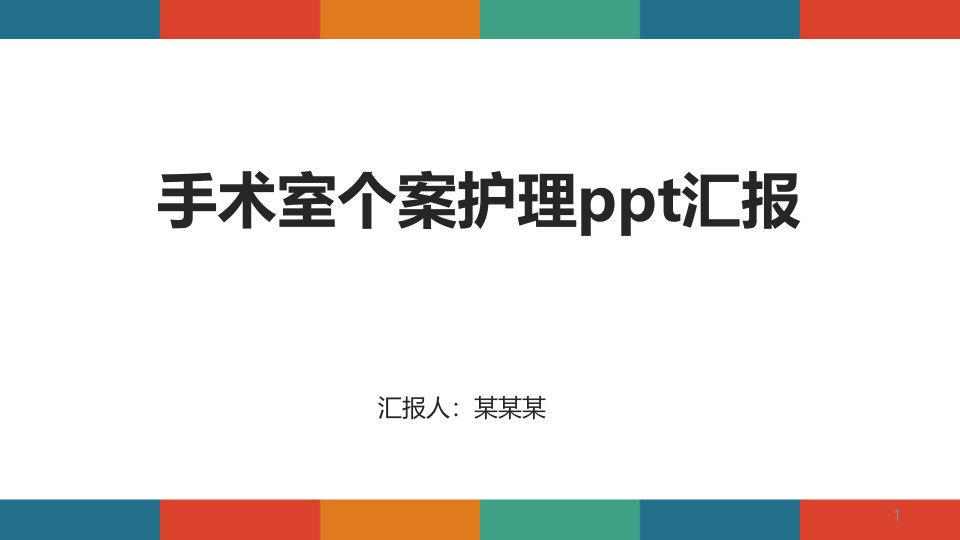 手术室个案护理ppt汇报

汇报人：某某某

1